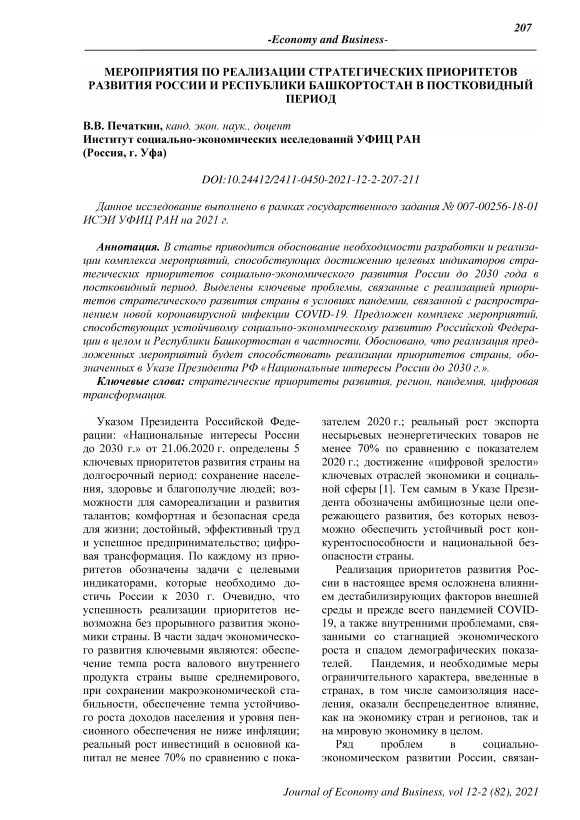 207

-Economy and Business-

МЕРОПРИЯТИЯ ПО РЕАЛИЗАЦИИ СТРАТЕГИЧЕСКИХ ПРИОРИТЕТОВ РАЗВИТИЯ РОССИИ И РЕСПУБЛИКИ БАШКОРТОСТАН В ПОСТКОВИДНЫЙ ПЕРИОД

В.В. Печаткин, канд. экон. наук., доцент
Институт социально-экономических исследований УФИЦ РАН
(Россия, г. Уфа)

DOI:10.24412/2411-0450-2021-12-2-207-211

Данное исследование выполнено в рамках государственного задания № 007-00256-18-01 ИСЭИ УФИЦ РАН на 2021 г.

Аннотация. В статье приводится обоснование необходимости разработки и реализации комплекса мероприятий, способствующих достижению целевых индикаторов стратегических приоритетов социально-экономического развития России до 2030 года в постковидный период. Выделены ключевые проблемы, связанные с реализацией приоритетов стратегического развития страны в условиях пандемии, связанной с распространением новой коронавирусной инфекции COVID-19. Предложен комплекс мероприятий, способствующих устойчивому социально-экономическому развитию Российской Федерации в целом и Республики Башкортостан в частности. Обосновано, что реализация предложенных мероприятий будет способствовать реализации приоритетов страны, обозначенных в Указе Президента РФ «Национальные интересы России до 2030 г.».

Ключевые слова: стратегические приоритеты развития, регион, пандемия, цифровая трансформация.

Указом Президента Российской Федерации: «Национальные интересы России до 2030 г.» от 21.06.2020 г. определены 5 ключевых приоритетов развития страны на долгосрочный период: сохранение населения, здоровье и благополучие людей; возможности для самореализации и развития талантов; комфортная и безопасная среда для жизни; достойный, эффективный труд и успешное предпринимательство; цифровая трансформация. По каждому из приоритетов обозначены задачи с целевыми индикаторами, которые необходимо достичь России к 2030 г. Очевидно, что успешность реализации приоритетов невозможна без прорывного развития экономики страны. В части задач экономического развития ключевыми являются: обеспечение темпа роста валового внутреннего продукта страны выше среднемирового, при сохранении макроэкономической стабильности, обеспечение темпа устойчивого роста доходов населения и уровня пенсионного обеспечения не ниже инфляции; реальный рост инвестиций в основной капитал не менее 70% по сравнению с показателем 2020 г.; реальный рост экспорта несырьевых неэнергетических товаров не менее 70% по сравнению с показателем 2020 г.; достижение «цифровой зрелости» ключевых отраслей экономики и социальной сферы [1]. Тем самым в Указе Президента обозначены амбициозные цели опережающего развития, без которых невозможно обеспечить устойчивый рост конкурентоспособности и национальной безопасности страны.

Реализация приоритетов развития России в настоящее время осложнена влиянием дестабилизирующих факторов внешней среды и прежде всего пандемией COVID-19, а также внутренними проблемами, связанными со стагнацией экономического роста и спадом демографических показателей. Пандемия, и необходимые меры ограничительного характера, введенные в странах, в том числе самоизоляция населения, оказали беспрецедентное влияние, как на экономику стран и регионов, так и на мировую экономику в целом.

Ряд проблем в социально-экономическом развитии России, связан-

Journal of Economy and Business, vol 12-2 (82), 2021